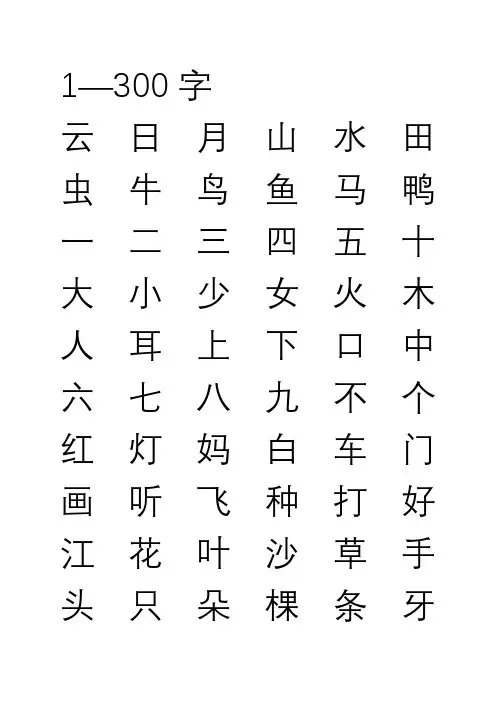 1—300字

云 日 月 山 水 田
虫 牛 鸟 鱼 马 鸭
一 二 三 四 五 十
大 小 少 女 火 木
人 耳 上 下 口 中
六 七 八 九 不 个
红 灯 妈 白 车 门
画 听 飞 种 打 好
江 花 叶 沙 草 手
头 只 朵 棵 条 牙